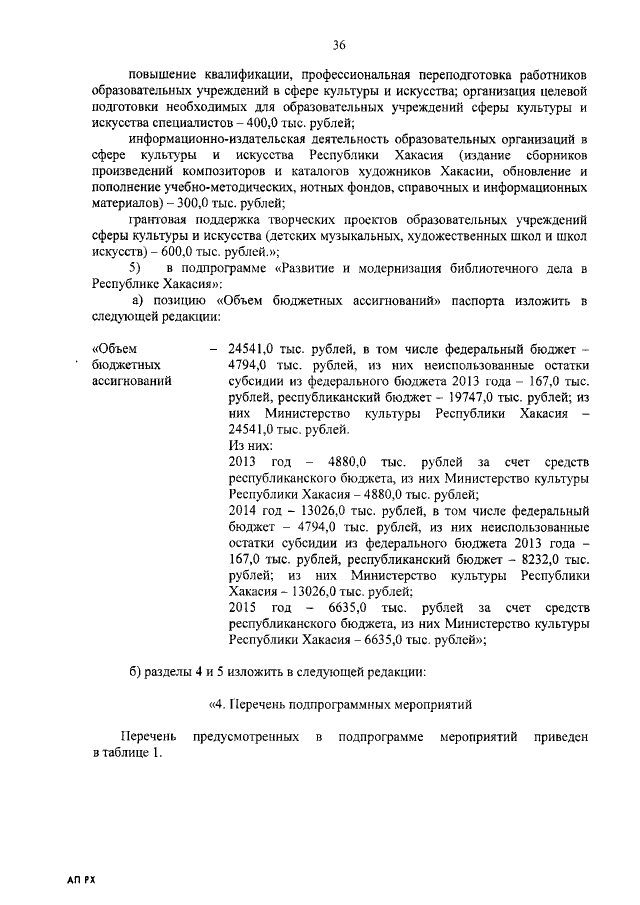 36

повышение квалификации, профессиональная переподготовка работников образовательных учреждений в сфере культуры и искусства; организация целевой подготовки необходимых для образовательных учреждений сферы культуры и искусства специалистов – 400,0 тыс. рублей;

информационно-издательская деятельность образовательных организаций в сфере культуры и искусства Республики Хакасия (издание сборников произведений композиторов и каталогов художников Хакасии, обновление и пополнение учебно-методических, нотных фондов, справочных и информационных материалов) – 300,0 тыс. рублей;

грантовая поддержка творческих проектов образовательных учреждений сферы культуры и искусства (детских музыкальных, художественных школ и школ искусств) – 600,0 тыс. рублей.»;

5) в подпрограмме «Развитие и модернизация библиотечного дела в Республике Хакасия»:

а) позицию «Объем бюджетных ассигнований» паспорта изложить в следующей редакции:

«Объем бюджетных ассигнований – 24541,0 тыс. рублей, в том числе федеральный бюджет – 4794,0 тыс. рублей, из них неиспользованные остатки субсидии из федерального бюджета 2013 года – 167,0 тыс. рублей, республиканский бюджет – 19747,0 тыс. рублей; из них Министерство культуры Республики Хакасия – 24541,0 тыс. рублей.

Из них:

2013 год – 4880,0 тыс. рублей за счет средств республиканского бюджета, из них Министерство культуры Республики Хакасия – 4880,0 тыс. рублей;

2014 год – 13026,0 тыс. рублей, в том числе федеральный бюджет – 4794,0 тыс. рублей, из них неиспользованные остатки субсидии из федерального бюджета 2013 года – 167,0 тыс. рублей, республиканский бюджет – 8232,0 тыс. рублей; из них Министерство культуры Республики Хакасия – 13026,0 тыс. рублей;

2015 год – 6635,0 тыс. рублей за счет средств республиканского бюджета, из них Министерство культуры Республики Хакасия – 6635,0 тыс. рублей»;

б) разделы 4 и 5 изложить в следующей редакции:

«4. Перечень подпрограммных мероприятий

Перечень предусмотренных в подпрограмме мероприятий приведен в таблице 1.

АП РХ